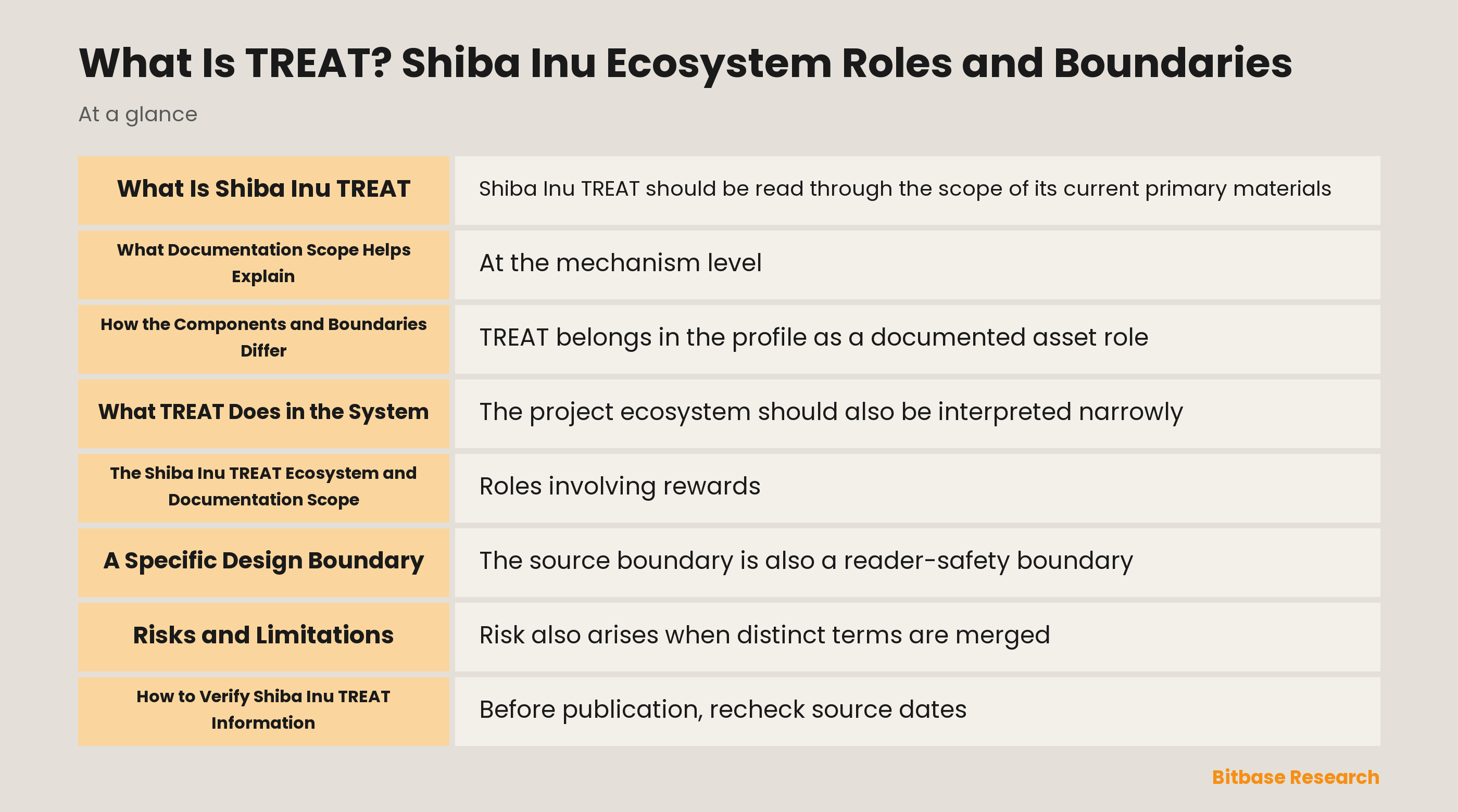 What Is TREAT? Shiba Inu Ecosystem Roles and Boundaries

At a glance

| | |
|---|---|
| What Is Shiba Inu TREAT | Shiba Inu TREAT should be read through the scope of its current primary materials |
| What Documentation Scope Helps Explain | At the mechanism level |
| How the Components and Boundaries Differ | TREAT belongs in the profile as a documented asset role |
| What TREAT Does in the System | The project ecosystem should also be interpreted narrowly |
| The Shiba Inu TREAT Ecosystem and Documentation Scope | Roles involving rewards |
| A Specific Design Boundary | The source boundary is also a reader-safety boundary |
| Risks and Limitations | Risk also arises when distinct terms are merged |
| How to Verify Shiba Inu TREAT Information | Before publication, recheck source dates |

Bitbase Research